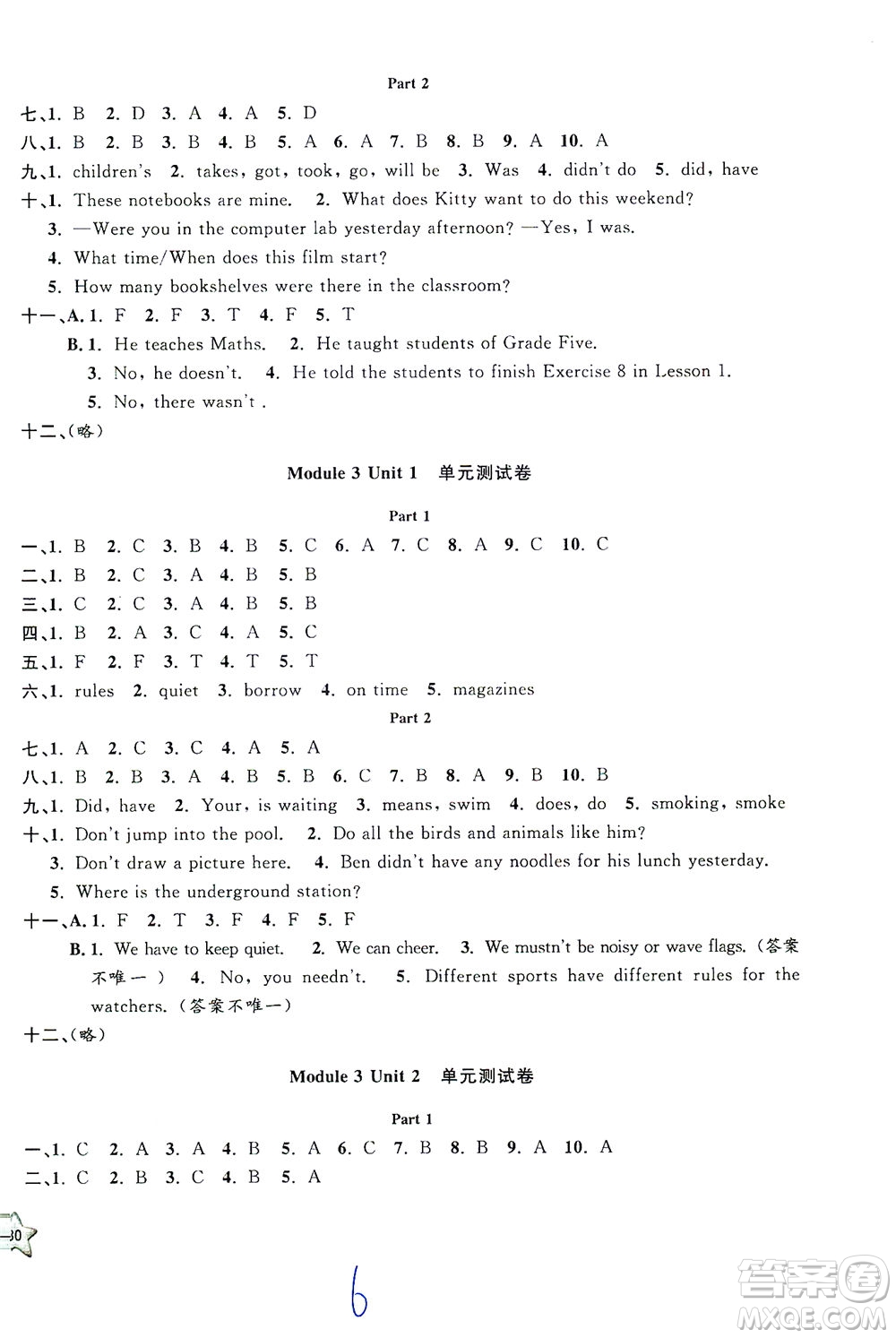 Part 2

七、1. B 2. D 3. A 4. A 5. D

八、1. B 2. B 3. B 4. B 5. A 6. A 7. B 8. B 9. A 10. A

九、1. children's 2. takes, got, took, go, will be 3. Was 4. didn't do 5. did, have

十、1. These notebooks are mine. 2. What does Kitty want to do this weekend?
3. —Were you in the computer lab yesterday afternoon? —Yes, I was.
4. What time/When does this film start?
5. How many bookshelves were there in the classroom?

十一、A. 1. F 2. F 3. T 4. F 5. T
B. 1. He teaches Maths. 2. He taught students of Grade Five.
3. No, he doesn't. 4. He told the students to finish Exercise 8 in Lesson 1.
5. No, there wasn't .

十二、(略)

Module 3 Unit 1 单元测试卷

Part 1

一、1. B 2. C 3. B 4. B 5. C 6. A 7. C 8. A 9. C 10. C

二、1. B 2. C 3. A 4. B 5. B

三、1. C 2. C 3. A 4. B 5. B

四、1. B 2. A 3. C 4. A 5. C

五、1. F 2. F 3. T 4. T 5. T

六、1. rules 2. quiet 3. borrow 4. on time 5. magazines

Part 2

七、1. A 2. C 3. C 4. A 5. A

八、1. B 2. B 3. A 4. B 5. B 6. C 7. B 8. A 9. B 10. B

九、1. Did, have 2. Your, is waiting 3. means, swim 4. does, do 5. smoking, smoke

十、1. Don't jump into the pool. 2. Do all the birds and animals like him?
3. Don't draw a picture here. 4. Ben didn't have any noodles for his lunch yesterday.
5. Where is the underground station?

十一、A. 1. F 2. T 3. F 4. F 5. F
B. 1. We have to keep quiet. 2. We can cheer. 3. We mustn't be noisy or wave flags. (答案不唯一) 4. No, you needn't. 5. Different sports have different rules for the watchers. (答案不唯一)

十二、(略)

Module 3 Unit 2 单元测试卷

Part 1

一、1. C 2. A 3. A 4. B 5. A 6. C 7. B 8. B 9. A 10. A

二、1. C 2. B 3. C 4. B 5. A

30

6

答案圈
MXQE.COM